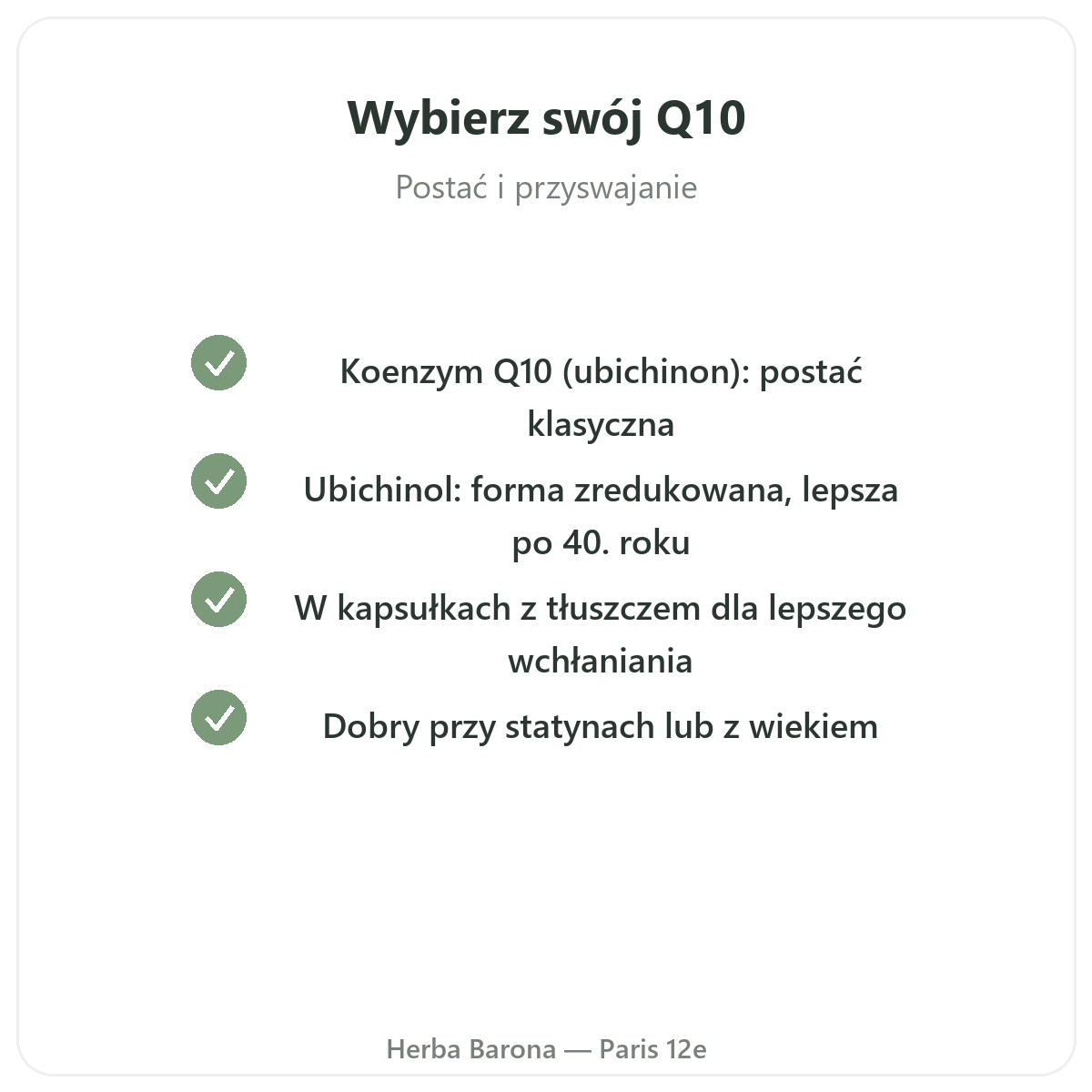 Wybierz swój Q10

Postać i przyswajanie

✓ Koenzym Q10 (ubichinon): postać klasyczna

✓ Ubichinol: forma zredukowana, lepsza po 40. roku

✓ W kapsułkach z tłuszczem dla lepszego wchłaniania

✓ Dobry przy statynach lub z wiekiem

Herba Barona — Paris 12e